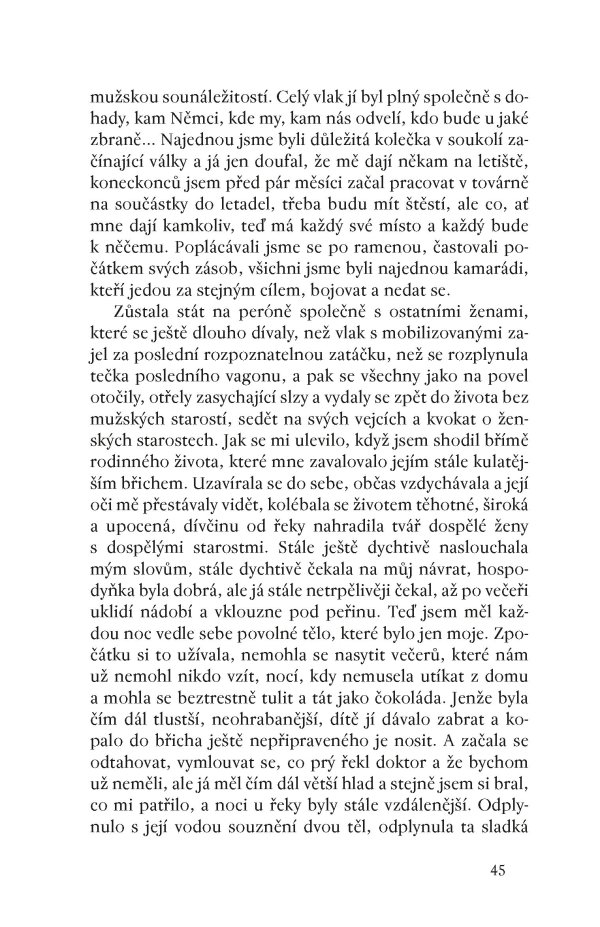 mužskou sounáležitostí. Celý vlak jí byl plný společně s dohady, kam Němci, kde my, kam nás odvelí, kdo bude u jaké zbraně... Najednou jsme byli důležitá kolečka v soukolí začínající války a já jen doufal, že mě dají někam na letiště, koneckonců jsem před pár měsíci začal pracovat v továrně na součástky do letadel, třeba budu mít štěstí, ale co, ať mne dají kamkoliv, teď má každý své místo a každý bude k něčemu. Poplácávali jsme se po ramenou, častovali počátkem svých zásob, všichni jsme byli najednou kamarádi, kteří jedou za stejným cílem, bojovat a nedat se.

Zůstala stát na peróně společně s ostatními ženami, které se ještě dlouho dívaly, než vlak s mobilizovanými zajel za poslední rozpoznatelnou zatáčku, než se rozplynula tečka posledního vagonu, a pak se všechny jako na povel otočily, otřely zasychající slzy a vydaly se zpět do života bez mužských starostí, sedět na svých vejcích a kvokat o ženských starostech. Jak se mi ulevilo, když jsem shodil břímě rodinného života, které mne zavalovalo jejím stále kulatějším břichem. Uzavírala se do sebe, občas vzdychávala a její oči mě přestávaly vidět, kolébala se životem těhotné, široká a upocená, dívčinu od řeky nahradila tvář dospělé ženy s dospělými starostmi. Stále ještě dychtivě naslouchala mým slovům, stále dychtivě čekala na můj návrat, hospodyňka byla dobrá, ale já stále netrpělivěji čekal, až po večeři uklidí nádobí a vklouzne pod peřinu. Teď jsem měl každou noc vedle sebe povolné tělo, které bylo jen moje. Zpočátku si to užívala, nemohla se nasytit večerů, které nám už nemohl nikdo vzít, nocí, kdy nemusela utíkat z domu a mohla se beztrestně tulit a tát jako čokoláda. Jenže byla čím dál tlustší, neohrabanější, dítě jí dávalo zabrat a kopalo do břicha ještě nepřipraveného je nosit. A začala se odtahovat, vymlouvat se, co prý řekl doktor a že bychom už neměli, ale já měl čím dál větší hlad a stejně jsem si bral, co mi patřilo, a noci u řeky byly stále vzdálenější. Odplynulo s její vodou souznění dvou těl, odplynula ta sladká

45